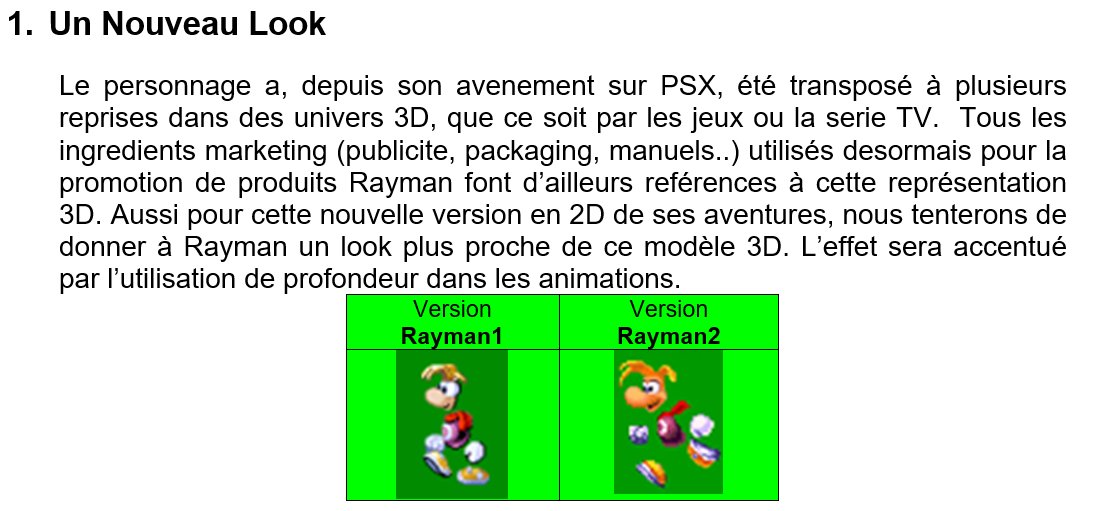 1. Un Nouveau Look

Le personnage a, depuis son avenement sur PSX, été transposé à plusieurs reprises dans des univers 3D, que ce soit par les jeux ou la serie TV. Tous les ingredients marketing (publicite, packaging, manuels..) utilisés desormais pour la promotion de produits Rayman font d'ailleurs reférences à cette représentation 3D. Aussi pour cette nouvelle version en 2D de ses aventures, nous tenterons de donner à Rayman un look plus proche de ce modèle 3D. L'effet sera accentué par l'utilisation de profondeur dans les animations.

| Version Rayman1 | Version Rayman2 |
|---|---|
|  |  |